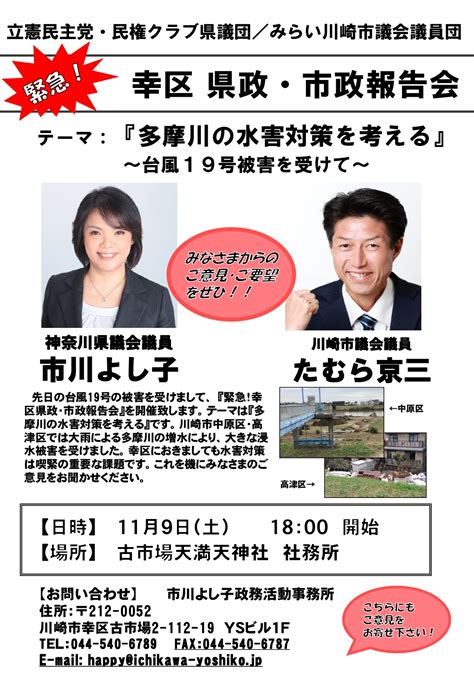 立憲民主党・民権クラブ県議団／みらい川崎市議会議員団

緊急！

幸区 県政・市政報告会

テーマ：『多摩川の水害対策を考える』
～台風１９号被害を受けて～

みなさまからのご意見・ご要望をぜひ！！

神奈川県議会議員
市川よし子

川崎市議会議員
たむら京三

先日の台風19号の被害を受けまして、『緊急!幸区県政・市政報告会』を開催致します。テーマは『多摩川の水害対策を考える』です。川崎市中原区・高津区では大雨による多摩川の増水により、大きな浸水被害を受けました。幸区におきましても水害対策は喫緊の重要な課題です。これを機にみなさまのご意見をお聞かせください。

←中原区

高津区→

【日時】 11月9日（土） 18:00 開始
【場所】 古市場天満天神社 社務所

【お問い合わせ】 市川よし子政務活動事務所
住所：〒212-0052
川崎市幸区古市場2-112-19 YSビル1F
TEL:044-540-6789 FAX:044-540-6787
E-mail: happy@ichikawa-yoshiko.jp

こちらにもご意見をお寄せ下さい！